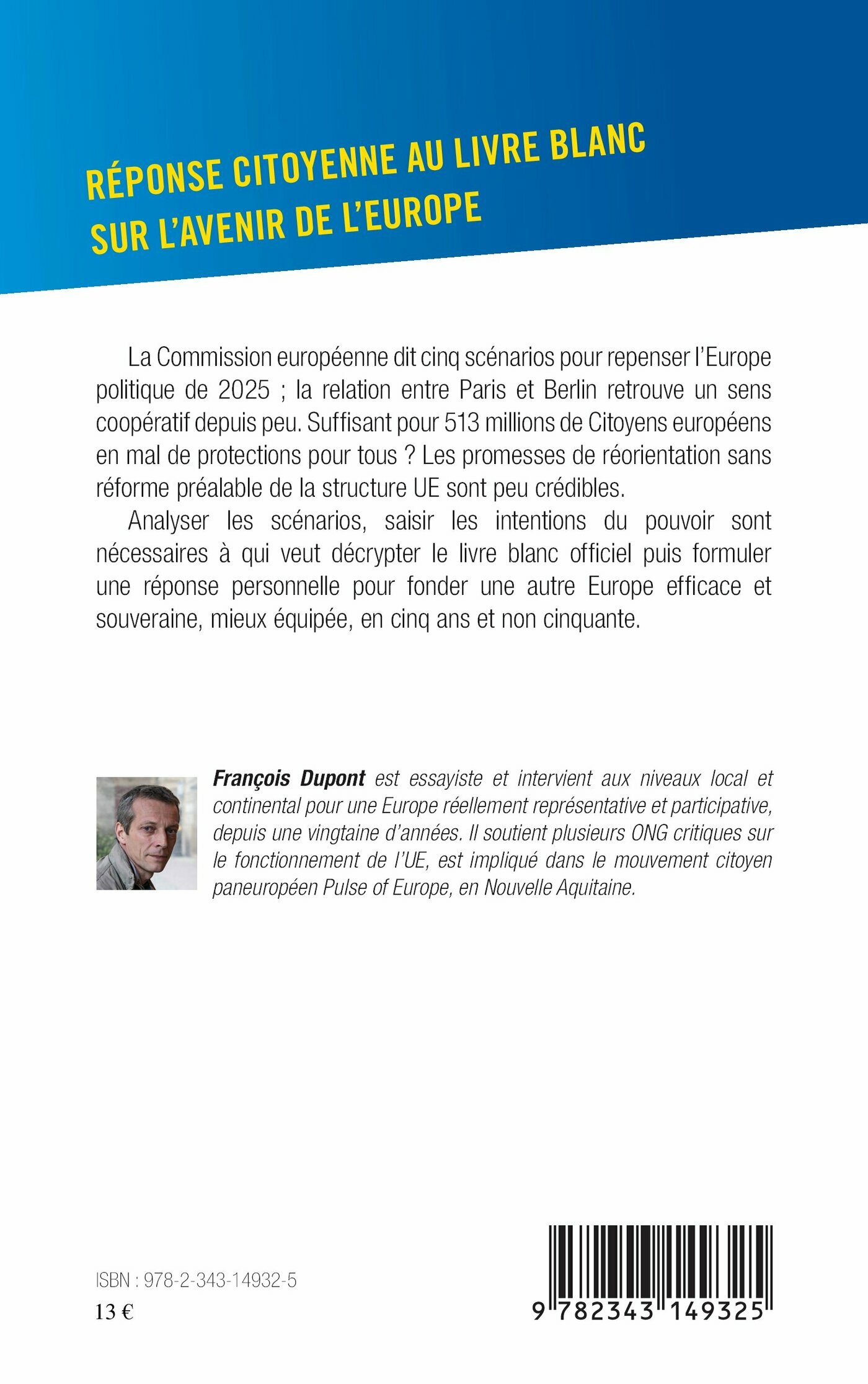 RÉPONSE CITOYENNE AU LIVRE BLANC SUR L'AVENIR DE L'EUROPE

La Commission européenne dit cinq scénarios pour repenser l'Europe politique de 2025 ; la relation entre Paris et Berlin retrouve un sens coopératif depuis peu. Suffisant pour 513 millions de Citoyens européens en mal de protections pour tous ? Les promesses de réorientation sans réforme préalable de la structure UE sont peu crédibles.

Analyser les scénarios, saisir les intentions du pouvoir sont nécessaires à qui veut décrypter le livre blanc officiel puis formuler une réponse personnelle pour fonder une autre Europe efficace et souveraine, mieux équipée, en cinq ans et non cinquante.

François Dupont est essayiste et intervient aux niveaux local et continental pour une Europe réellement représentative et participative, depuis une vingtaine d'années. Il soutient plusieurs ONG critiques sur le fonctionnement de l'UE, est impliqué dans le mouvement citoyen paneuropéen Pulse of Europe, en Nouvelle Aquitaine.

ISBN : 978-2-343-14932-5
13 €

9 782343 149325